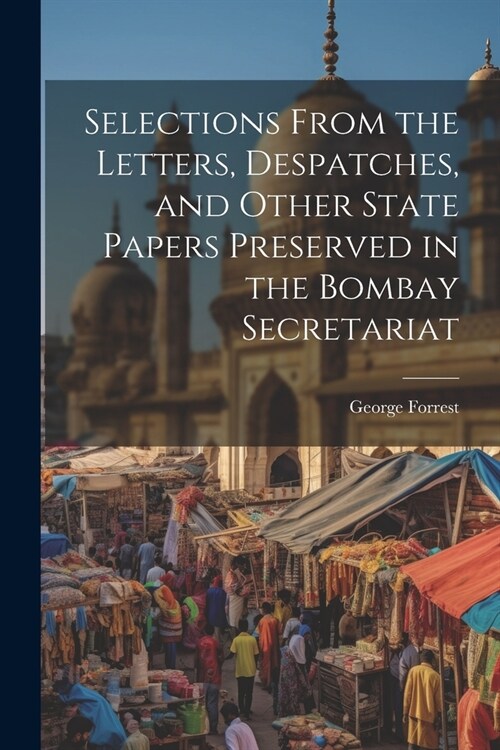 Selections From the Letters, Despatches, and Other State Papers Preserved in the Bombay Secretariat

George Forrest